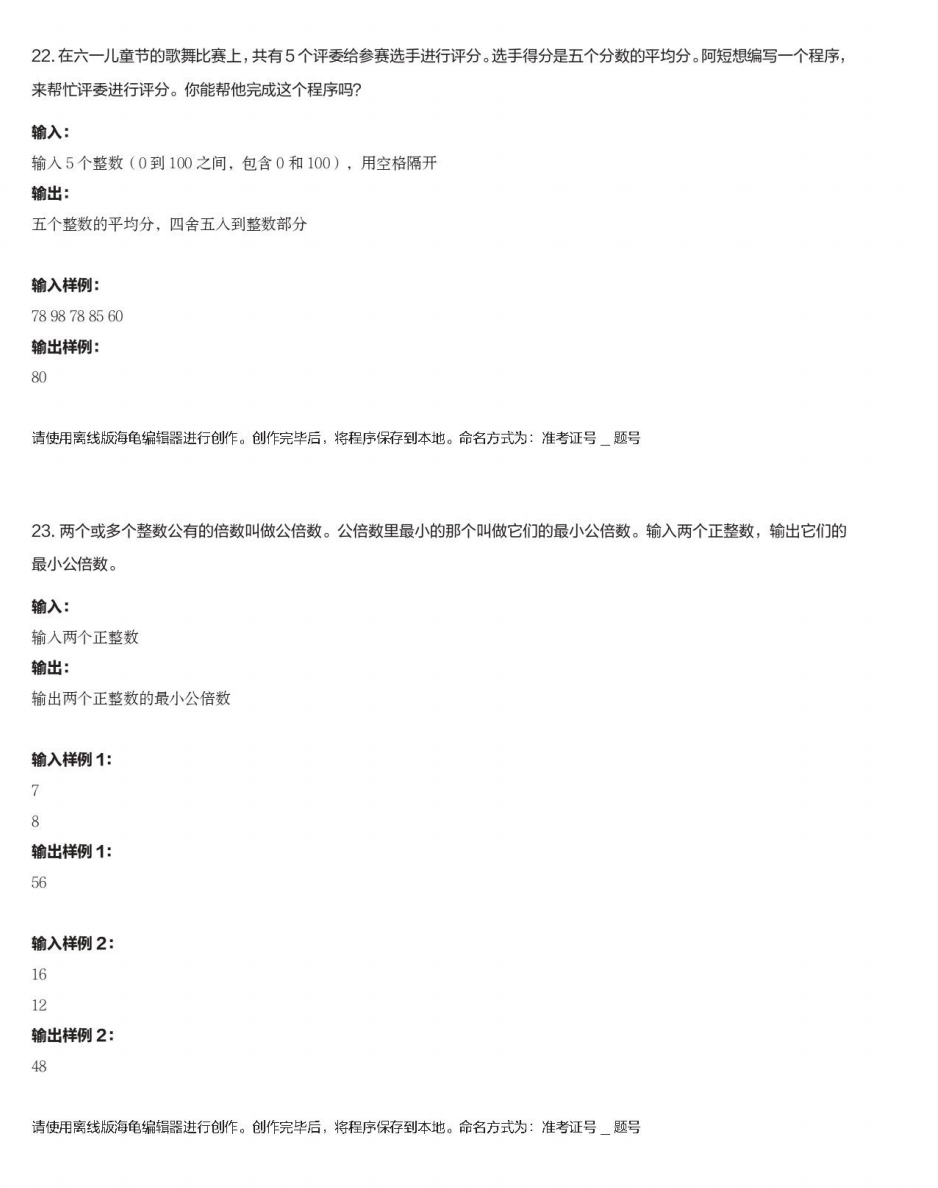 22. 在六一儿童节的歌舞比赛上，共有 5 个评委给参赛选手进行评分。选手得分是五个分数的平均分。阿短想编写一个程序，来帮忙评委进行评分。你能帮他完成这个程序吗?

输入:

输入 5 个整数（0 到 100 之间，包含 0 和 100），用空格隔开

输出:

五个整数的平均分，四舍五入到整数部分

输入样例:

78 98 78 85 60

输出样例:

80

请使用离线版海龟编辑器进行创作。创作完毕后，将程序保存到本地。命名方式为：准考证号 _ 题号

23. 两个或多个整数公有的倍数叫做公倍数。公倍数里最小的那个叫做它们的最小公倍数。输入两个正整数，输出它们的最小公倍数。

输入:

输入两个正整数

输出:

输出两个正整数的最小公倍数

输入样例 1:

7

8

输出样例 1:

56

输入样例 2:

16

12

输出样例 2:

48

请使用离线版海龟编辑器进行创作。创作完毕后，将程序保存到本地。命名方式为：准考证号 _ 题号